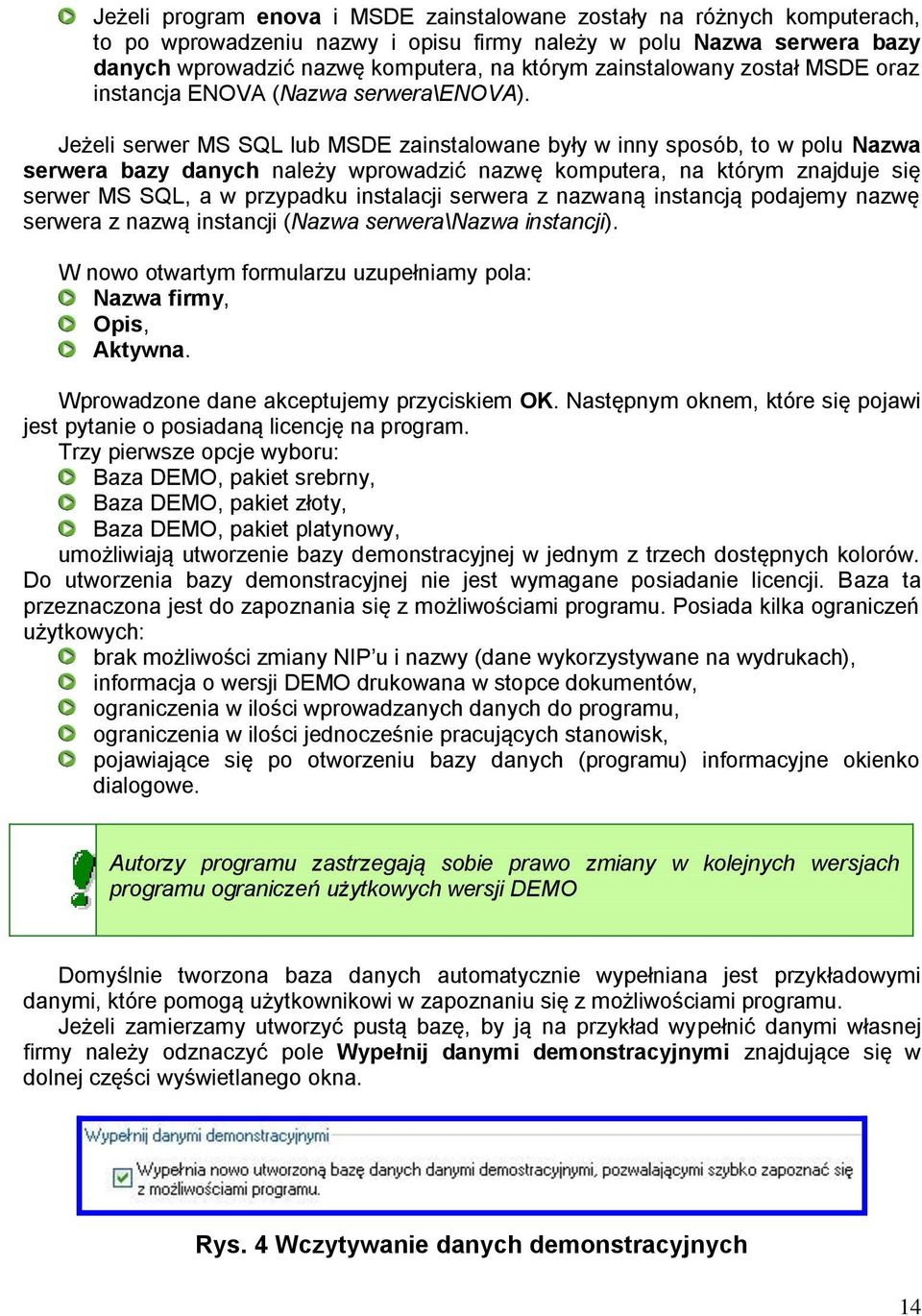 Jeżeli program enova i MSDE zainstalowane zostały na różnych komputerach, to po wprowadzeniu nazwy i opisu firmy należy w polu Nazwa serwera bazy danych wprowadzić nazwę komputera, na którym zainstalowany został MSDE oraz instancja ENOVA (Nazwa serwera\ENOVA).

Jeżeli serwer MS SQL lub MSDE zainstalowane były w inny sposób, to w polu Nazwa serwera bazy danych należy wprowadzić nazwę komputera, na którym znajduje się serwer MS SQL, a w przypadku instalacji serwera z nazwaną instancją podajemy nazwę serwera z nazwą instancji (Nazwa serwera\Nazwa instancji).

W nowo otwartym formularzu uzupełniamy pola:
Nazwa firmy,
Opis,
Aktywna.

Wprowadzone dane akceptujemy przyciskiem OK. Następnym oknem, które się pojawi jest pytanie o posiadaną licencję na program.
Trzy pierwsze opcje wyboru:
Baza DEMO, pakiet srebrny,
Baza DEMO, pakiet złoty,
Baza DEMO, pakiet platynowy,
umożliwiają utworzenie bazy demonstracyjnej w jednym z trzech dostępnych kolorów. Do utworzenia bazy demonstracyjnej nie jest wymagane posiadanie licencji. Baza ta przeznaczona jest do zapoznania się z możliwościami programu. Posiada kilka ograniczeń użytkowych:
brak możliwości zmiany NIP'u i nazwy (dane wykorzystywane na wydrukach),
informacja o wersji DEMO drukowana w stopce dokumentów,
ograniczenia w ilości wprowadzanych danych do programu,
ograniczenia w ilości jednocześnie pracujących stanowisk,
pojawiające się po otworzeniu bazy danych (programu) informacyjne okienko dialogowe.

Autorzy programu zastrzegają sobie prawo zmiany w kolejnych wersjach programu ograniczeń użytkowych wersji DEMO

Domyślnie tworzona baza danych automatycznie wypełniana jest przykładowymi danymi, które pomogą użytkownikowi w zapoznaniu się z możliwościami programu.
Jeżeli zamierzamy utworzyć pustą bazę, by ją na przykład wypełnić danymi własnej firmy należy odznaczyć pole Wypełnij danymi demonstracyjnymi znajdujące się w dolnej części wyświetlanego okna.

Wypełnij danymi demonstracyjnymi
Wypełnia nowo utworzoną bazę danych danymi demostracyjnymi, pozwalającymi szybko zapoznać się z możliwościami programu.

Rys. 4 Wczytywanie danych demonstracyjnych

14